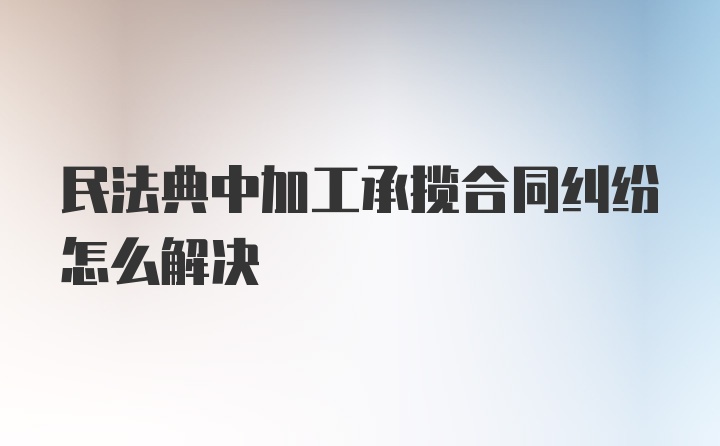 民法典中加工承揽合同纠纷怎么解决